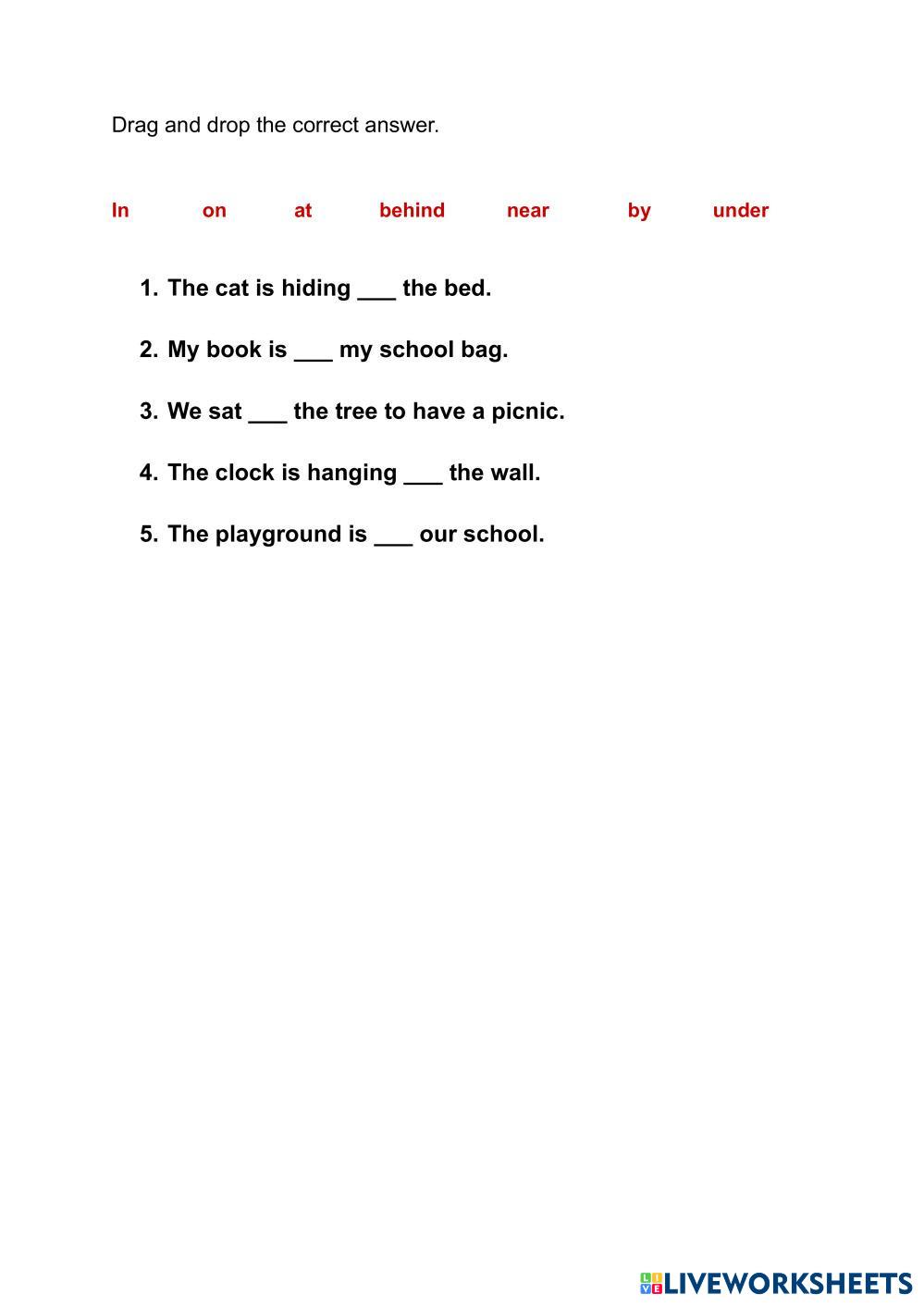 Drag and drop the correct answer.

In on at behind near by under

1. The cat is hiding ___ the bed.

2. My book is ___ my school bag.

3. We sat ___ the tree to have a picnic.

4. The clock is hanging ___ the wall.

5. The playground is ___ our school.

LIVEWORKSHEETS